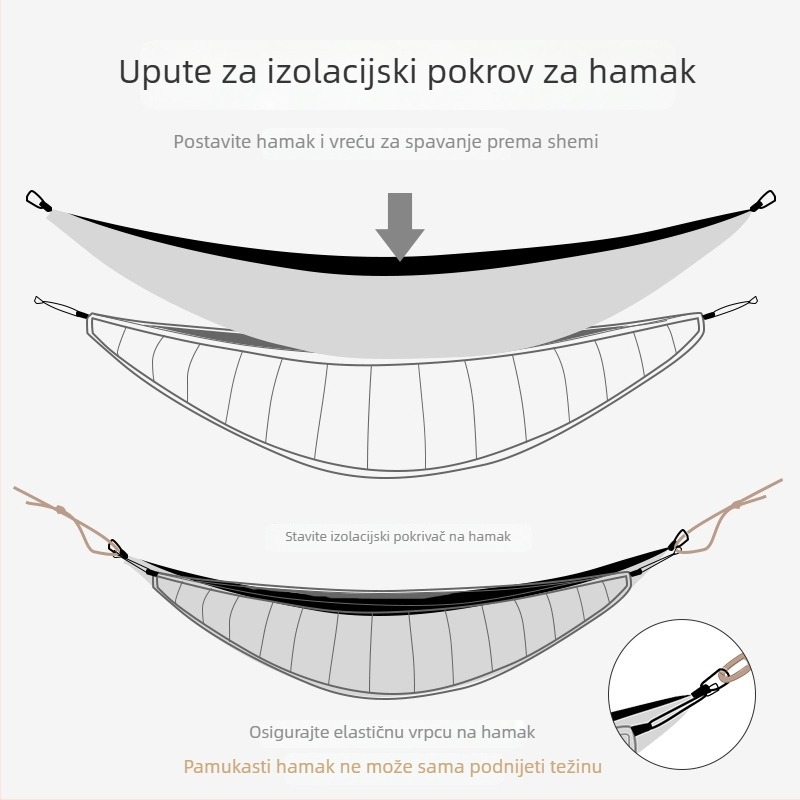 Upute za izolacijski pokrov za hamak

Postavite hamak i vreću za spavanje prema shemi

Stavite izolacijski pokrivač na hamak

Osigurajte elastičnu vrpcu na hamak

Pamukasti hamak ne može sama podnijeti težinu